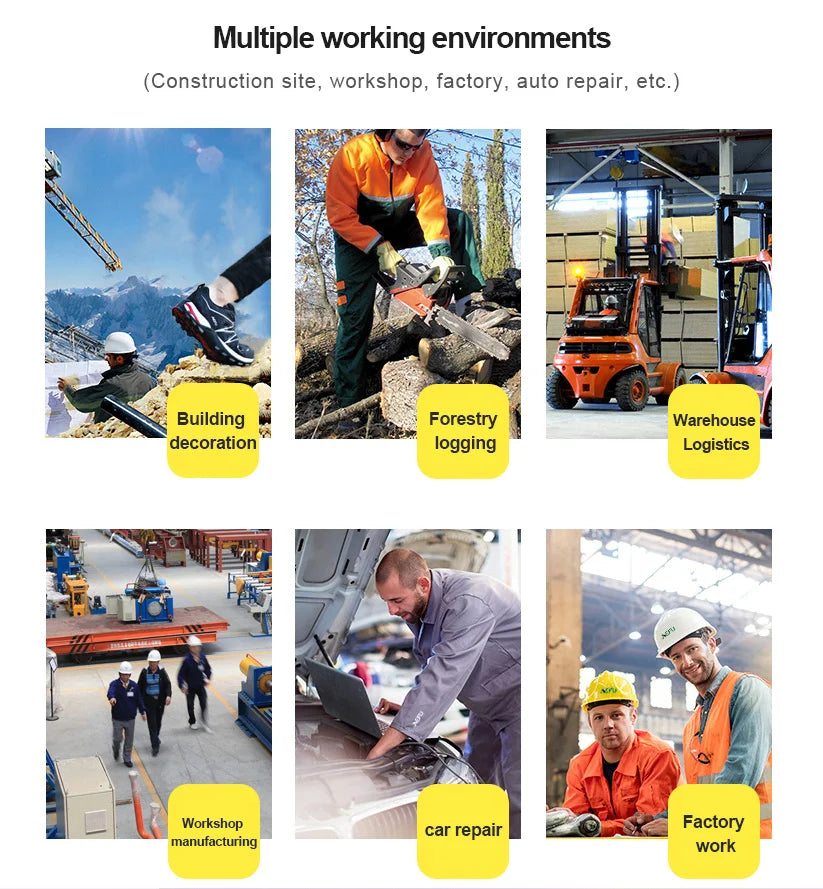 Multiple working environments

(Construction site, workshop, factory, auto repair, etc.)

Building
decoration

Forestry
logging

Warehouse
Logistics

Workshop
manufacturing

car repair

Factory
work